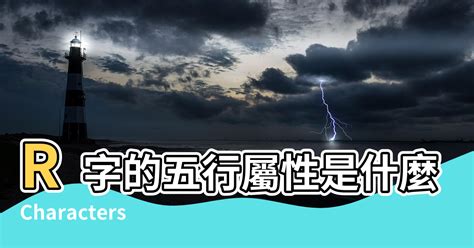 R 字的五行屬性是什麼

Characters